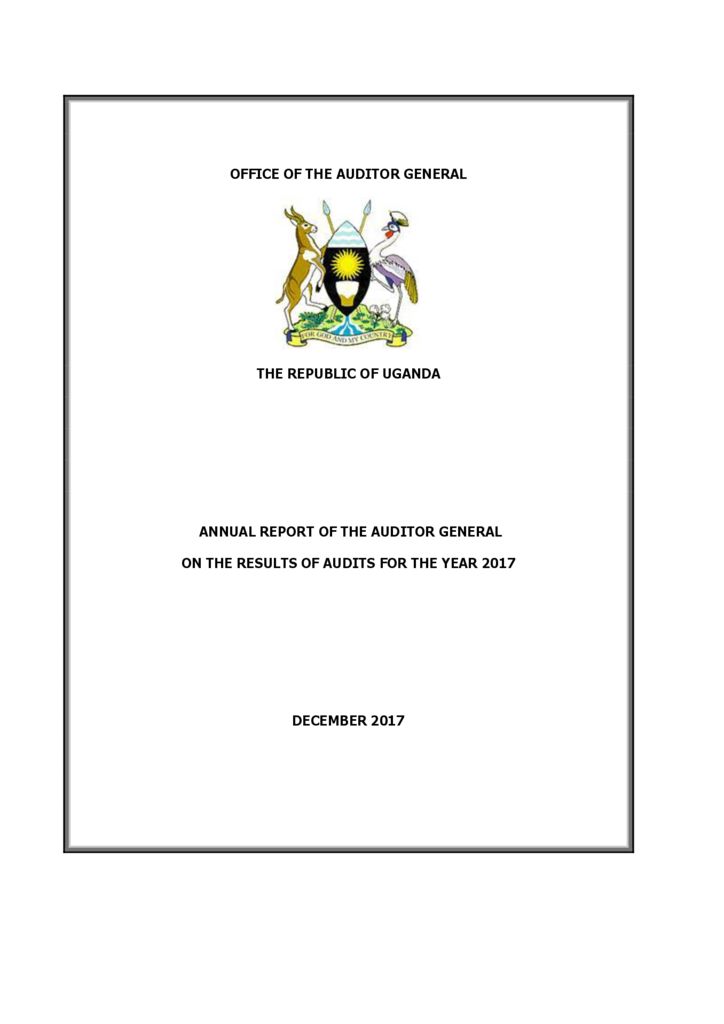 OFFICE OF THE AUDITOR GENERAL

FOR GOD AND MY COUNTRY

THE REPUBLIC OF UGANDA

ANNUAL REPORT OF THE AUDITOR GENERAL

ON THE RESULTS OF AUDITS FOR THE YEAR 2017

DECEMBER 2017